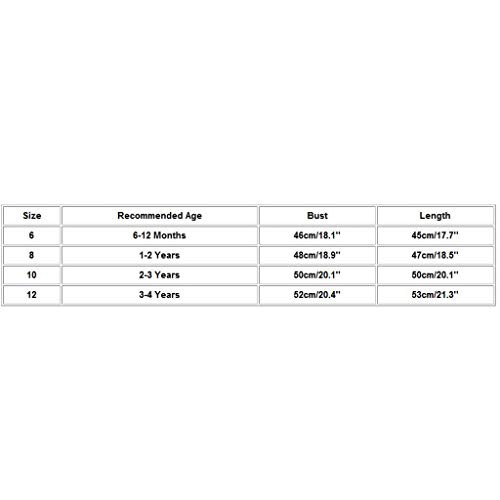 | Size | Recommended Age | Bust | Length |
|---|---|---|---|
| 6 | 6-12 Months | 46cm/18.1'' | 45cm/17.7'' |
| 8 | 1-2 Years | 48cm/18.9'' | 47cm/18.5'' |
| 10 | 2-3 Years | 50cm/20.1'' | 50cm/20.1'' |
| 12 | 3-4 Years | 52cm/20.4'' | 53cm/21.3'' |